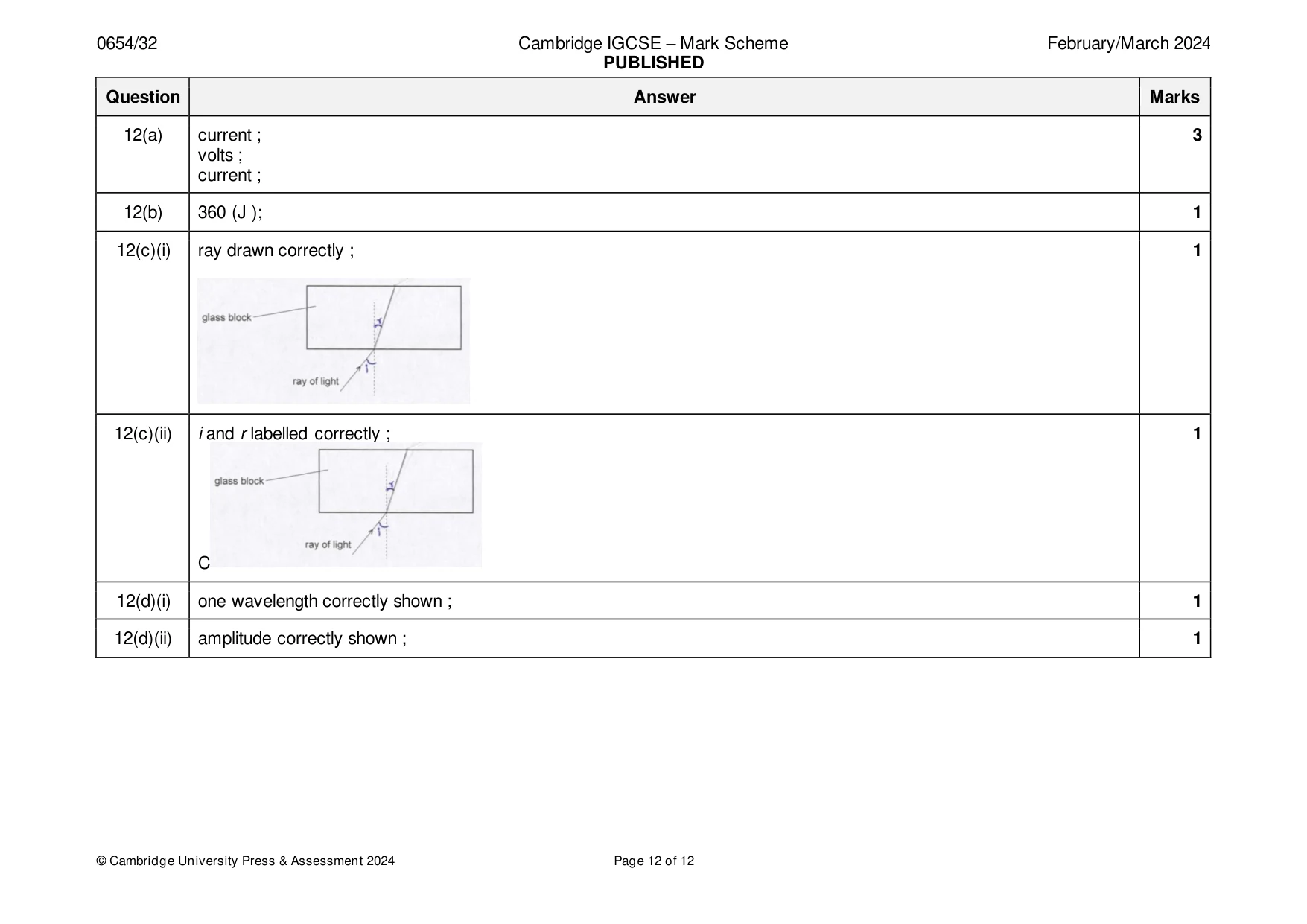 0654/32

Cambridge IGCSE – Mark Scheme
PUBLISHED

February/March 2024

| Question | Answer | Marks |
|---|---|---|
| 12(a) | current ; volts ; current ; | 3 |
| 12(b) | 360 (J ); | 1 |
| 12(c)(i) | ray drawn correctly ; glass block r i ray of light | 1 |
| 12(c)(ii) | i and r labelled correctly ; glass block r i ray of light C | 1 |
| 12(d)(i) | one wavelength correctly shown ; | 1 |
| 12(d)(ii) | amplitude correctly shown ; | 1 |

© Cambridge University Press & Assessment 2024

Page 12 of 12